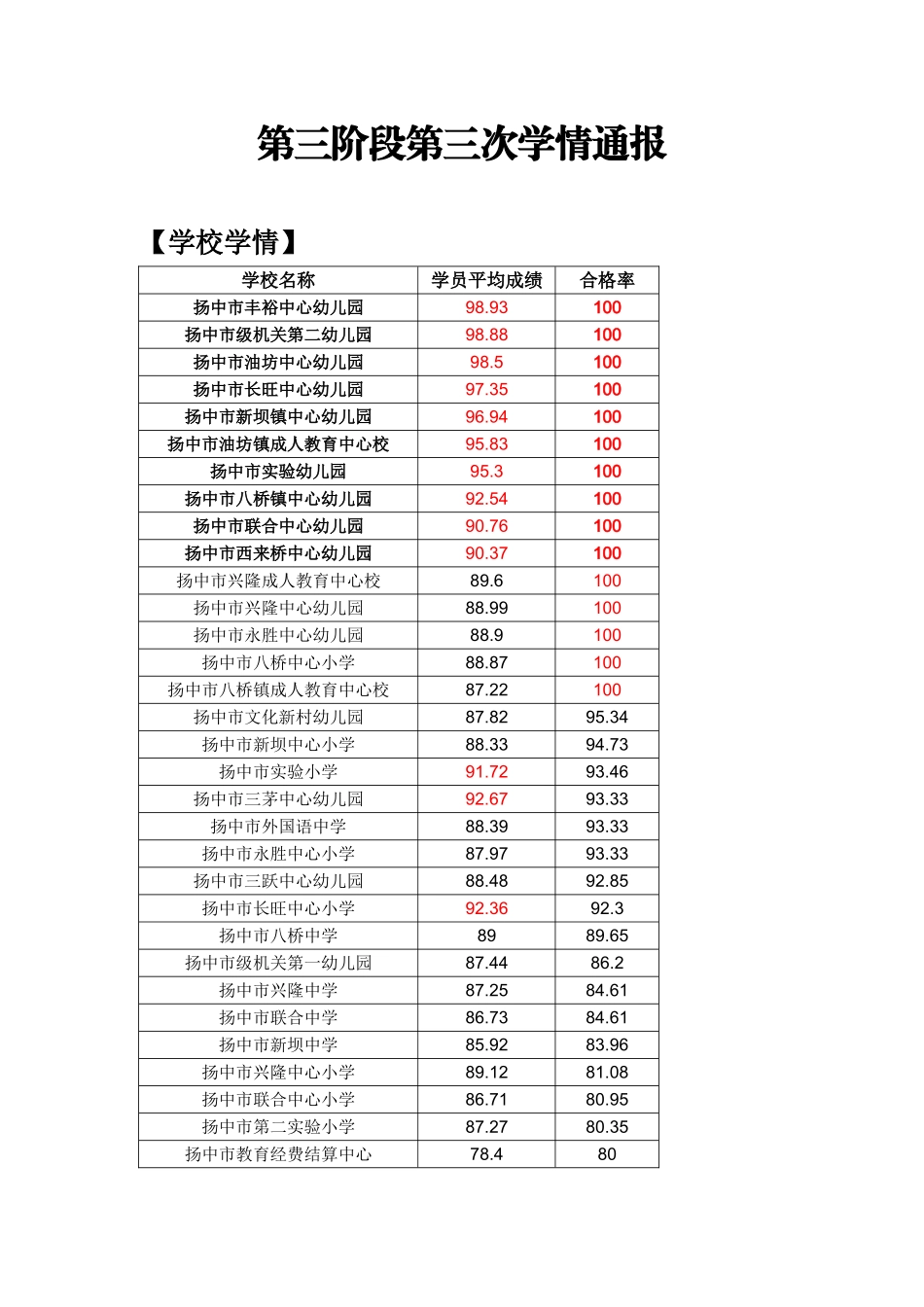 第三阶段第三次学情通报

【学校学情】

| 学校名称 | 学员平均成绩 | 合格率 |
|---|---|---|
| 扬中市丰裕中心幼儿园 | 98.93 | 100 |
| 扬中市级机关第二幼儿园 | 98.88 | 100 |
| 扬中市油坊中心幼儿园 | 98.5 | 100 |
| 扬中市长旺中心幼儿园 | 97.35 | 100 |
| 扬中市新坝镇中心幼儿园 | 96.94 | 100 |
| 扬中市油坊镇成人教育中心校 | 95.83 | 100 |
| 扬中市实验幼儿园 | 95.3 | 100 |
| 扬中市八桥镇中心幼儿园 | 92.54 | 100 |
| 扬中市联合中心幼儿园 | 90.76 | 100 |
| 扬中市西来桥中心幼儿园 | 90.37 | 100 |
| 扬中市兴隆成人教育中心校 | 89.6 | 100 |
| 扬中市兴隆中心幼儿园 | 88.99 | 100 |
| 扬中市永胜中心幼儿园 | 88.9 | 100 |
| 扬中市八桥中心小学 | 88.87 | 100 |
| 扬中市八桥镇成人教育中心校 | 87.22 | 100 |
| 扬中市文化新村幼儿园 | 87.82 | 95.34 |
| 扬中市新坝中心小学 | 88.33 | 94.73 |
| 扬中市实验小学 | 91.72 | 93.46 |
| 扬中市三茅中心幼儿园 | 92.67 | 93.33 |
| 扬中市外国语中学 | 88.39 | 93.33 |
| 扬中市永胜中心小学 | 87.97 | 93.33 |
| 扬中市三跃中心幼儿园 | 88.48 | 92.85 |
| 扬中市长旺中心小学 | 92.36 | 92.3 |
| 扬中市八桥中学 | 89 | 89.65 |
| 扬中市级机关第一幼儿园 | 87.44 | 86.2 |
| 扬中市兴隆中学 | 87.25 | 84.61 |
| 扬中市联合中学 | 86.73 | 84.61 |
| 扬中市新坝中学 | 85.92 | 83.96 |
| 扬中市兴隆中心小学 | 89.12 | 81.08 |
| 扬中市联合中心小学 | 86.71 | 80.95 |
| 扬中市第二实验小学 | 87.27 | 80.35 |
| 扬中市教育经费结算中心 | 78.4 | 80 |